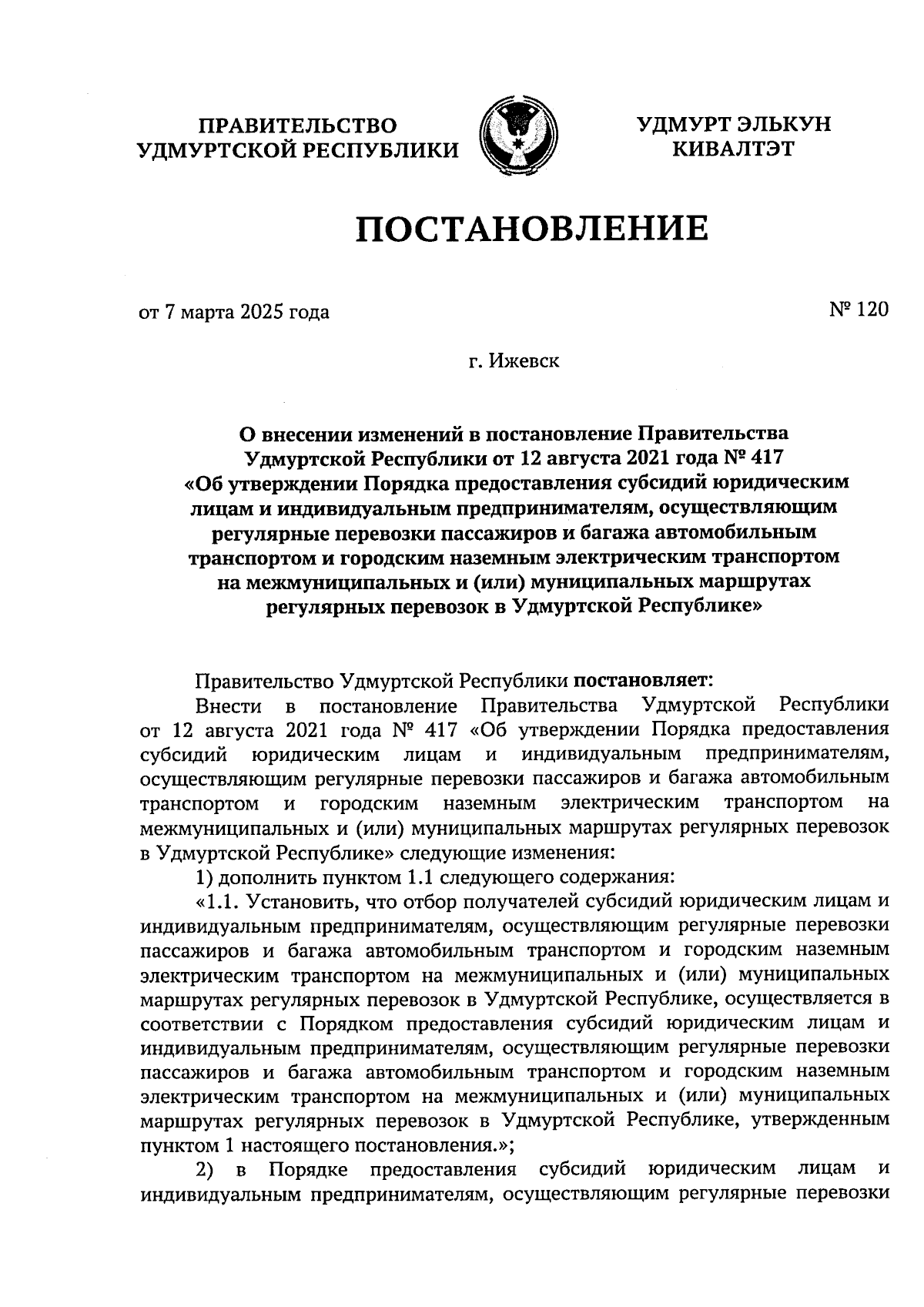 ПРАВИТЕЛЬСТВО УДМУРТСКОЙ РЕСПУБЛИКИ

УДМУРТ ЭЛЬКУН КИВАЛТЭТ

ПОСТАНОВЛЕНИЕ

от 7 марта 2025 года

№ 120

г. Ижевск

О внесении изменений в постановление Правительства Удмуртской Республики от 12 августа 2021 года № 417 «Об утверждении Порядка предоставления субсидий юридическим лицам и индивидуальным предпринимателям, осуществляющим регулярные перевозки пассажиров и багажа автомобильным транспортом и городским наземным электрическим транспортом на межмуниципальных и (или) муниципальных маршрутах регулярных перевозок в Удмуртской Республике»

Правительство Удмуртской Республики постановляет:

Внести в постановление Правительства Удмуртской Республики от 12 августа 2021 года № 417 «Об утверждении Порядка предоставления субсидий юридическим лицам и индивидуальным предпринимателям, осуществляющим регулярные перевозки пассажиров и багажа автомобильным транспортом и городским наземным электрическим транспортом на межмуниципальных и (или) муниципальных маршрутах регулярных перевозок в Удмуртской Республике» следующие изменения:

1) дополнить пунктом 1.1 следующего содержания:

«1.1. Установить, что отбор получателей субсидий юридическим лицам и индивидуальным предпринимателям, осуществляющим регулярные перевозки пассажиров и багажа автомобильным транспортом и городским наземным электрическим транспортом на межмуниципальных и (или) муниципальных маршрутах регулярных перевозок в Удмуртской Республике, осуществляется в соответствии с Порядком предоставления субсидий юридическим лицам и индивидуальным предпринимателям, осуществляющим регулярные перевозки пассажиров и багажа автомобильным транспортом и городским наземным электрическим транспортом на межмуниципальных и (или) муниципальных маршрутах регулярных перевозок в Удмуртской Республике, утвержденным пунктом 1 настоящего постановления.»;

2) в Порядке предоставления субсидий юридическим лицам и индивидуальным предпринимателям, осуществляющим регулярные перевозки